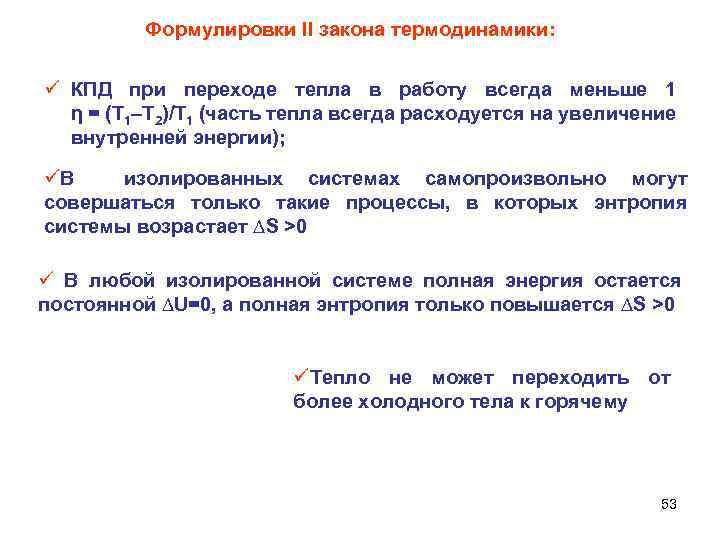 Формулировки II закона термодинамики:

✓ КПД при переходе тепла в работу всегда меньше 1 $\eta = (T_1 – T_2)/T_1$ (часть тепла всегда расходуется на увеличение внутренней энергии);

✓В изолированных системах самопроизвольно могут совершаться только такие процессы, в которых энтропия системы возрастает $\Delta S > 0$

✓ В любой изолированной системе полная энергия остается постоянной $\Delta U = 0$, а полная энтропия только повышается $\Delta S > 0$

✓Тепло не может переходить от более холодного тела к горячему

53